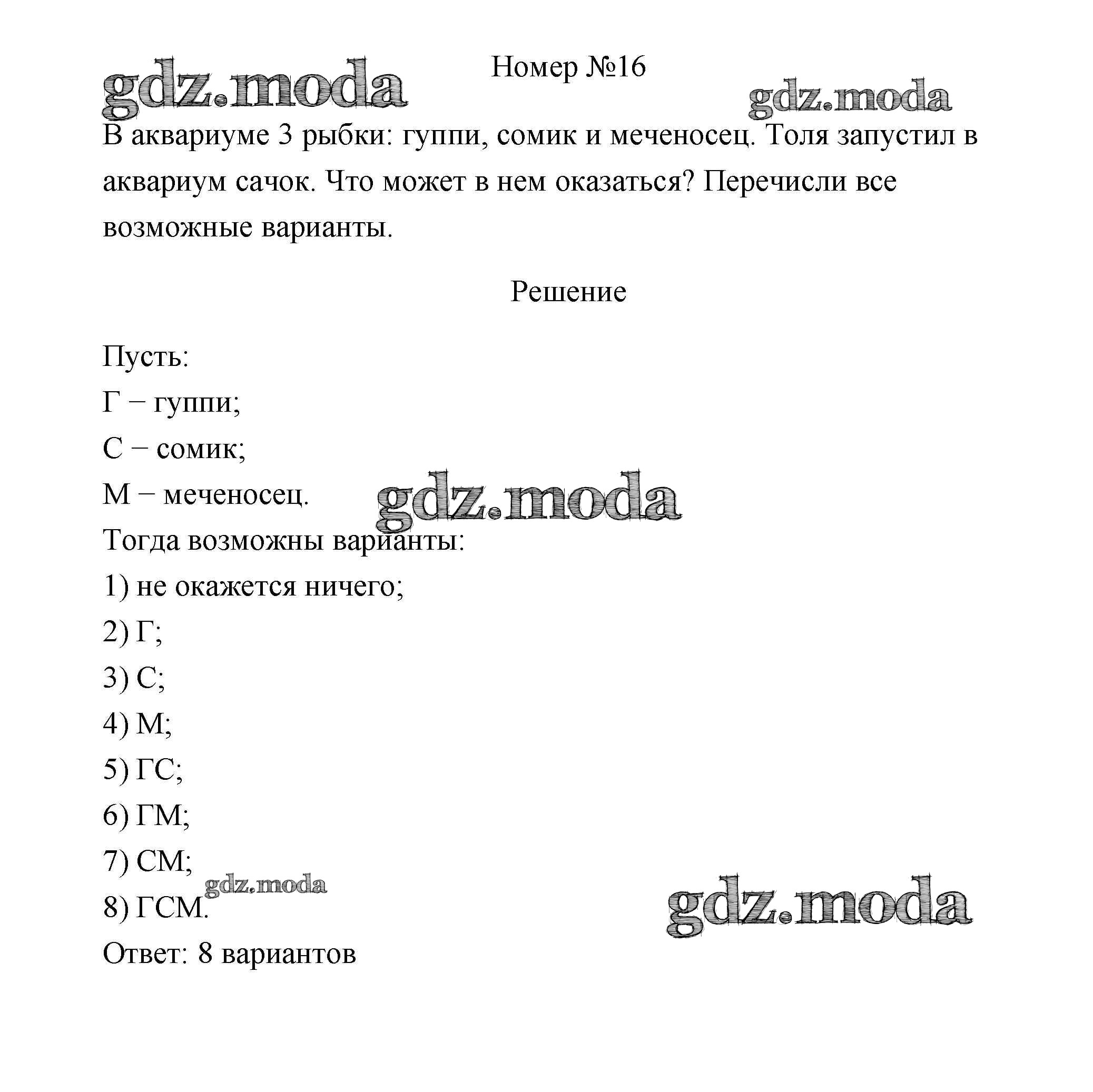 gdz.moda

Номер №16

gdz.moda

В аквариуме 3 рыбки: гуппи, сомик и меченосец. Толя запустил в аквариум сачок. Что может в нем оказаться? Перечисли все возможные варианты.

Решение

Пусть:
Г − гуппи;
С − сомик;
М − меченосец.

gdz.moda

Тогда возможны варианты:
1) не окажется ничего;
2) Г;
3) С;
4) М;
5) ГС;
6) ГМ;
7) СМ;

gdz.moda

8) ГСМ.

gdz.moda

Ответ: 8 вариантов